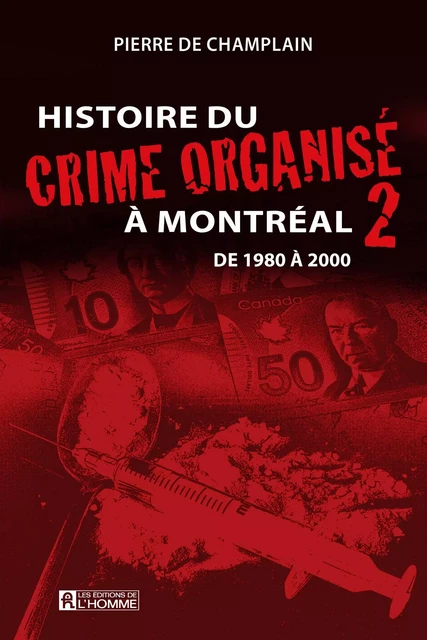 PIERRE DE CHAMPLAIN

HISTOIRE DU
CRIME ORGANISÉ
À MONTRÉAL 2
DE 1980 À 2000

10
Canada
50
50

LES ÉDITIONS DE
L'HOMME